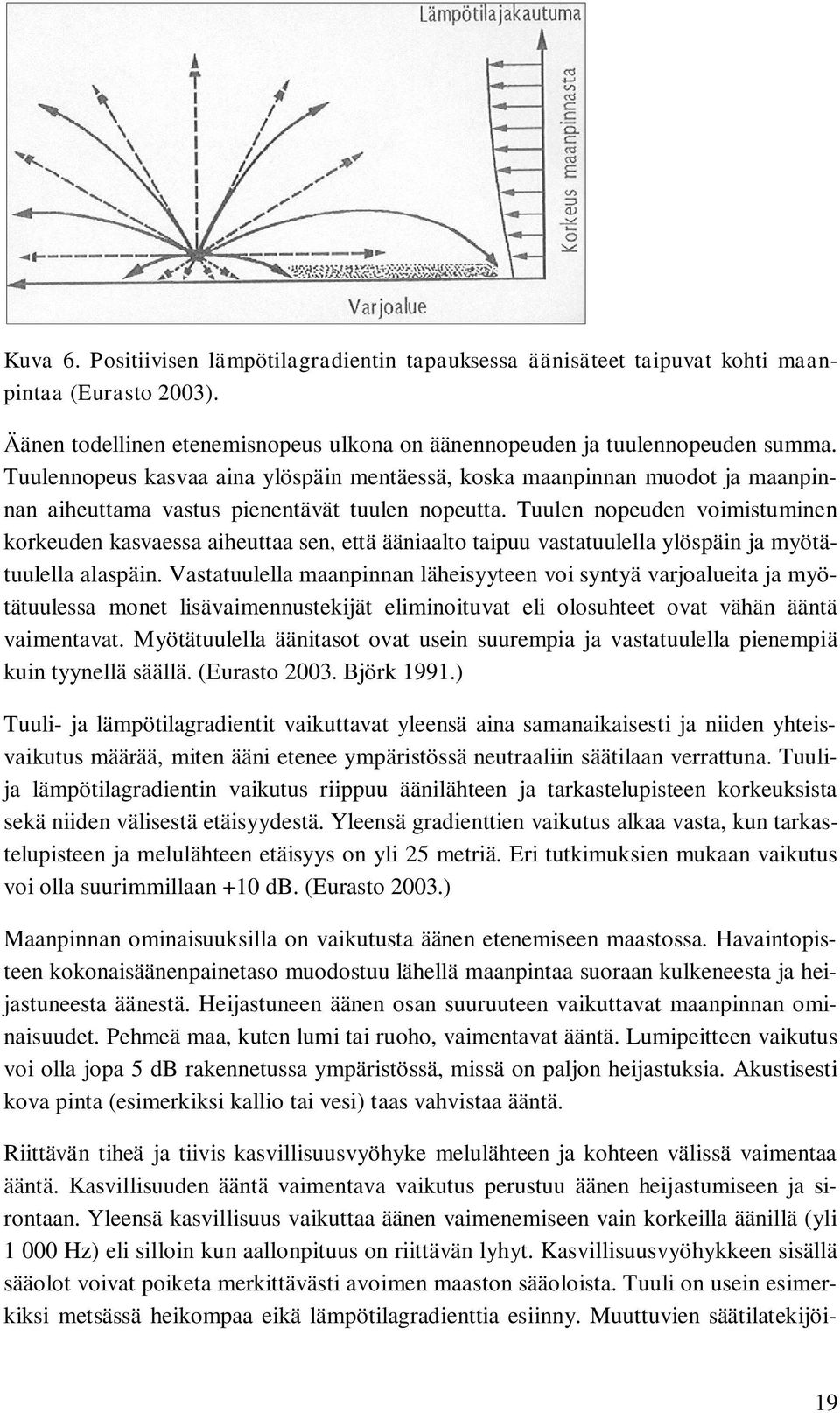 Lämpötilajakautuma

Korkeus maanpinnasta

Varjoalue

Kuva 6. Positiivisen lämpötilagradientin tapauksessa äänisäteet taipuvat kohti maanpintaa (Eurasto 2003).

Äänen todellinen etenemisnopeus ulkona on äänennopeuden ja tuulennopeuden summa. Tuulennopeus kasvaa aina ylöspäin mentäessä, koska maanpinnan muodot ja maanpinnan aiheuttama vastus pienentävät tuulen nopeutta. Tuulen nopeuden voimistuminen korkeuden kasvaessa aiheuttaa sen, että ääniaalto taipuu vastatuulella ylöspäin ja myötätuulella alaspäin. Vastatuulella maanpinnan läheisyyteen voi syntyä varjoalueita ja myötätuulessa monet lisävaimennustekijät eliminoituvat eli olosuhteet ovat vähän ääntä vaimentavat. Myötätuulella äänitasot ovat usein suurempia ja vastatuulella pienempiä kuin tyynellä säällä. (Eurasto 2003. Björk 1991.)

Tuuli- ja lämpötilagradientit vaikuttavat yleensä aina samanaikaisesti ja niiden yhteisvaikutus määrää, miten ääni etenee ympäristössä neutraaliin säätilaan verrattuna. Tuuli- ja lämpötilagradientin vaikutus riippuu äänilähteen ja tarkastelupisteen korkeuksista sekä niiden välisestä etäisyydestä. Yleensä gradienttien vaikutus alkaa vasta, kun tarkastelupisteen ja melulähteen etäisyys on yli 25 metriä. Eri tutkimuksien mukaan vaikutus voi olla suurimmillaan +10 dB. (Eurasto 2003.)

Maanpinnan ominaisuuksilla on vaikutusta äänen etenemiseen maastossa. Havaintopisteen kokonaisäänenpainetaso muodostuu lähellä maanpintaa suoraan kulkeneesta ja heijastuneesta äänestä. Heijastuneen äänen osan suuruuteen vaikuttavat maanpinnan ominaisuudet. Pehmeä maa, kuten lumi tai ruoho, vaimentavat ääntä. Lumipeitteen vaikutus voi olla jopa 5 dB rakennetussa ympäristössä, missä on paljon heijastuksia. Akustisesti kova pinta (esimerkiksi kallio tai vesi) taas vahvistaa ääntä.

Riittävän tiheä ja tiivis kasvillisuusvyöhyke melulähteen ja kohteen välissä vaimentaa ääntä. Kasvillisuuden ääntä vaimentava vaikutus perustuu äänen heijastumiseen ja sirontaan. Yleensä kasvillisuus vaikuttaa äänen vaimenemiseen vain korkeilla äänillä (yli 1 000 Hz) eli silloin kun aallonpituus on riittävän lyhyt. Kasvillisuusvyöhykkeen sisällä sääolot voivat poiketa merkittävästi avoimen maaston sääoloista. Tuuli on usein esimerkiksi metsässä heikompaa eikä lämpötilagradienttia esiinny. Muuttuvien säätilatekijöi-

19